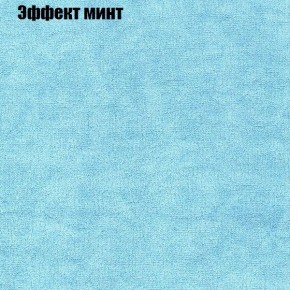 Эффект минт